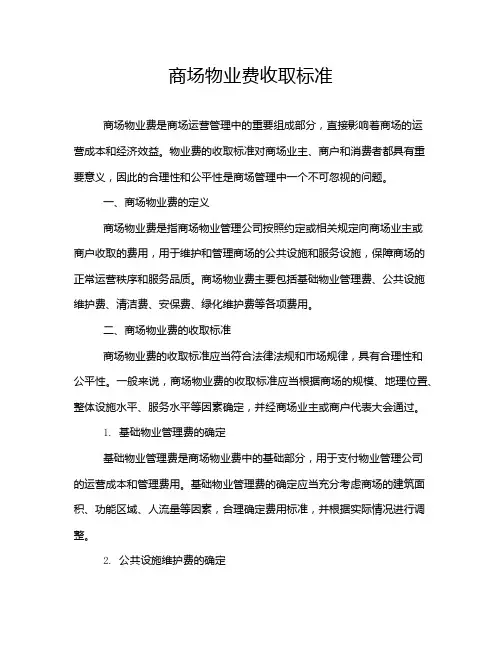 商场物业费收取标准

商场物业费是商场运营管理中的重要组成部分，直接影响着商场的运营成本和经济效益。物业费的收取标准对商场业主、商户和消费者都具有重要意义，因此的合理性和公平性是商场管理中一个不可忽视的问题。

一、商场物业费的定义

商场物业费是指商场物业管理公司按照约定或相关规定向商场业主或商户收取的费用，用于维护和管理商场的公共设施和服务设施，保障商场的正常运营秩序和服务品质。商场物业费主要包括基础物业管理费、公共设施维护费、清洁费、安保费、绿化维护费等各项费用。

二、商场物业费的收取标准

商场物业费的收取标准应当符合法律法规和市场规律，具有合理性和公平性。一般来说，商场物业费的收取标准应当根据商场的规模、地理位置、整体设施水平、服务水平等因素确定，并经商场业主或商户代表大会通过。

1. 基础物业管理费的确定

基础物业管理费是商场物业费中的基础部分，用于支付物业管理公司的运营成本和管理费用。基础物业管理费的确定应当充分考虑商场的建筑面积、功能区域、人流量等因素，合理确定费用标准，并根据实际情况进行调整。

2. 公共设施维护费的确定